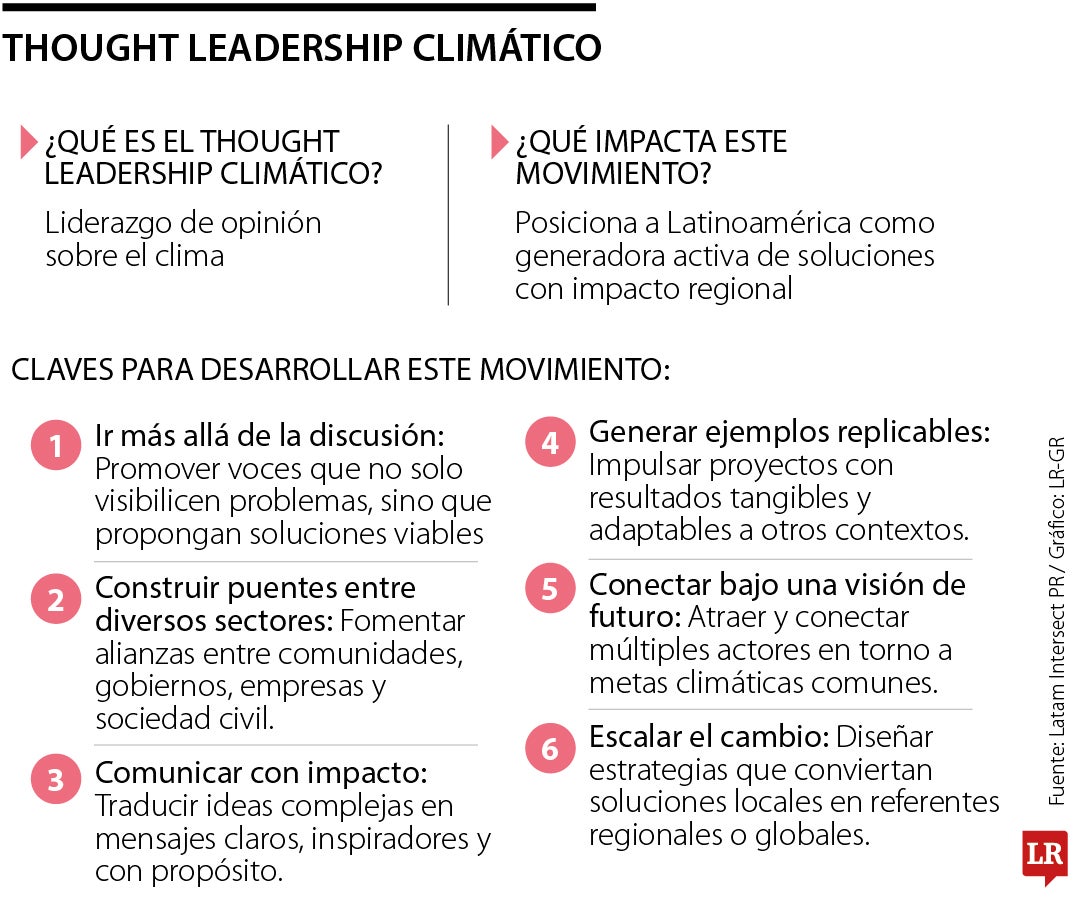 THOUGHT LEADERSHIP CLIMÁTICO

¿QUÉ ES EL THOUGHT LEADERSHIP CLIMÁTICO?

Liderazgo de opinión sobre el clima

¿QUÉ IMPACTA ESTE MOVIMIENTO?

Posiciona a Latinoamérica como generadora activa de soluciones con impacto regional

CLAVES PARA DESARROLLAR ESTE MOVIMIENTO:

1 Ir más allá de la discusión: Promover voces que no solo visibilicen problemas, sino que propongan soluciones viables

2 Construir puentes entre diversos sectores: Fomentar alianzas entre comunidades, gobiernos, empresas y sociedad civil.

3 Comunicar con impacto: Traducir ideas complejas en mensajes claros, inspiradores y con propósito.

4 Generar ejemplos replicables: Impulsar proyectos con resultados tangibles y adaptables a otros contextos.

5 Conectar bajo una visión de futuro: Atraer y conectar múltiples actores en torno a metas climáticas comunes.

6 Escalar el cambio: Diseñar estrategias que conviertan soluciones locales en referentes regionales o globales.

Fuente: Latam Intersect PR / Gráfico: LR-GR

LR